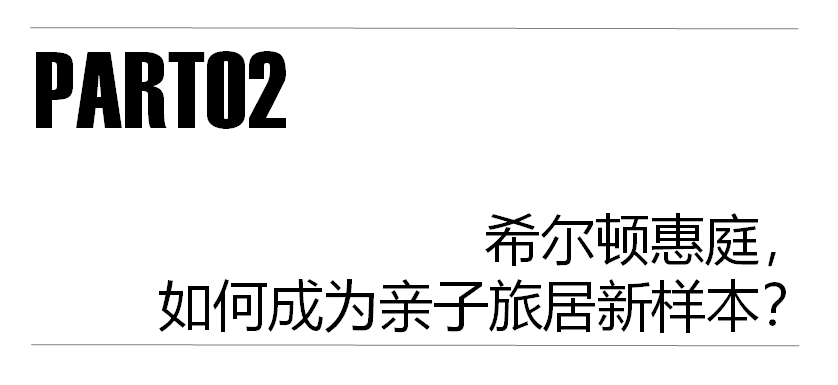 PART02

希尔顿惠庭，
如何成为亲子旅居新样本？